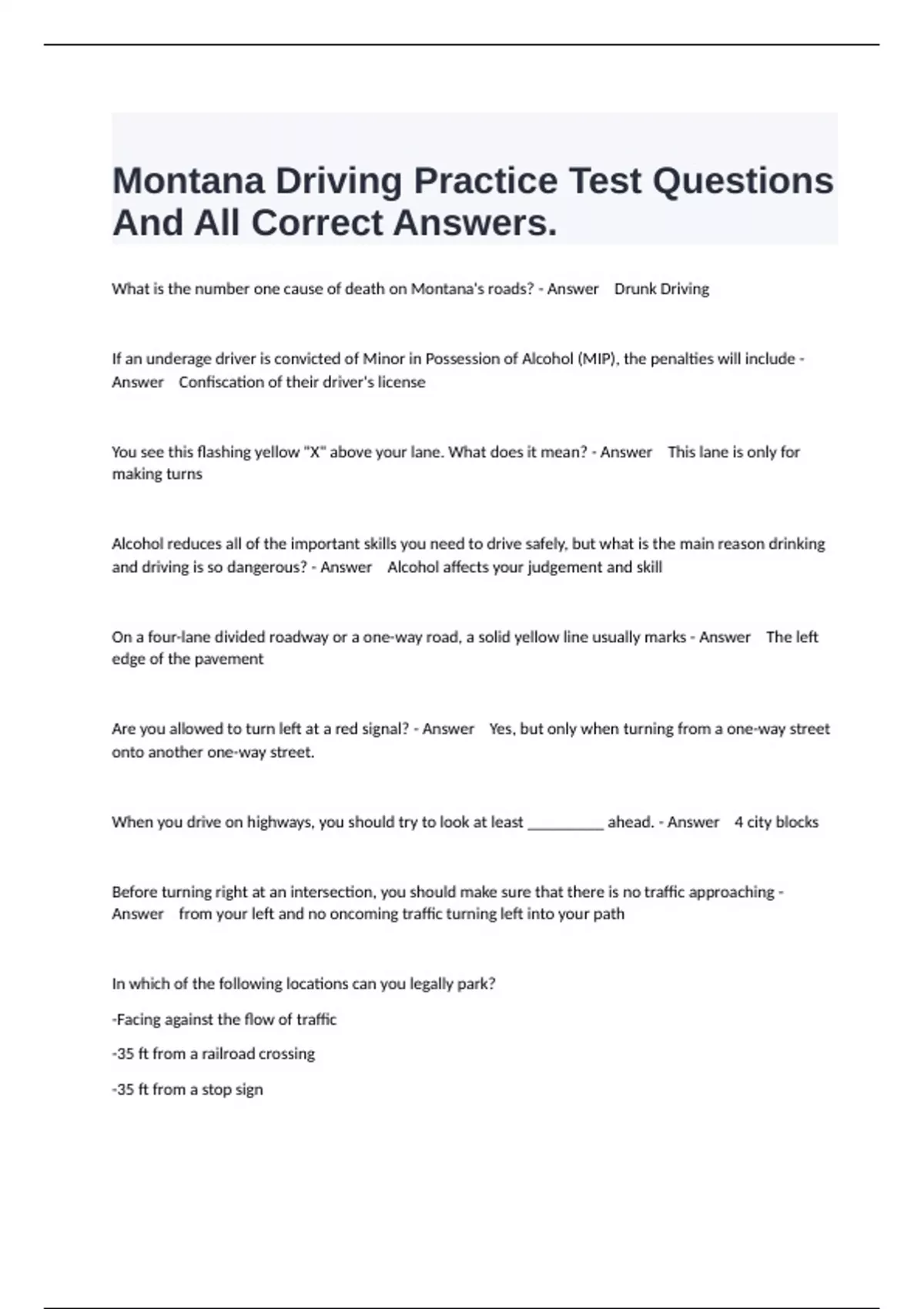 Montana Driving Practice Test Questions And All Correct Answers.

What is the number one cause of death on Montana's roads? - Answer Drunk Driving

If an underage driver is convicted of Minor in Possession of Alcohol (MIP), the penalties will include - Answer Confiscation of their driver's license

You see this flashing yellow "X" above your lane. What does it mean? - Answer This lane is only for making turns

Alcohol reduces all of the important skills you need to drive safely, but what is the main reason drinking and driving is so dangerous? - Answer Alcohol affects your judgement and skill

On a four-lane divided roadway or a one-way road, a solid yellow line usually marks - Answer The left edge of the pavement

Are you allowed to turn left at a red signal? - Answer Yes, but only when turning from a one-way street onto another one-way street.

When you drive on highways, you should try to look at least __________ ahead. - Answer 4 city blocks

Before turning right at an intersection, you should make sure that there is no traffic approaching - Answer from your left and no oncoming traffic turning left into your path

In which of the following locations can you legally park?

-Facing against the flow of traffic

-35 ft from a railroad crossing

-35 ft from a stop sign